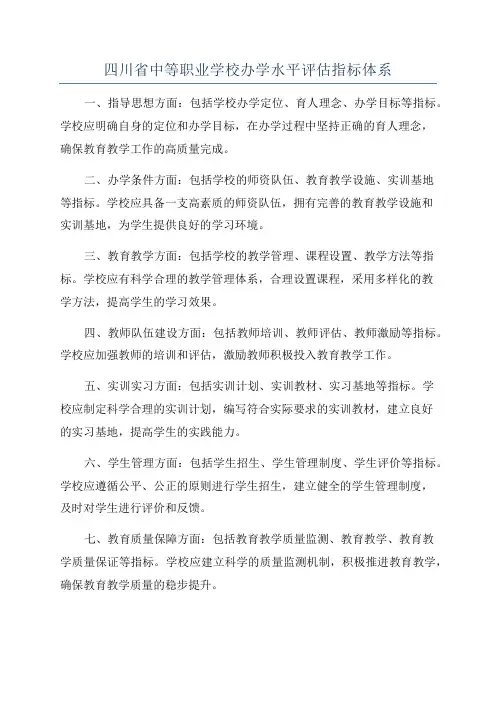 四川省中等职业学校办学水平评估指标体系

一、指导思想方面：包括学校办学定位、育人理念、办学目标等指标。学校应明确自身的定位和办学目标，在办学过程中坚持正确的育人理念，确保教育教学工作的高质量完成。

二、办学条件方面：包括学校的师资队伍、教育教学设施、实训基地等指标。学校应具备一支高素质的师资队伍，拥有完善的教育教学设施和实训基地，为学生提供良好的学习环境。

三、教育教学方面：包括学校的教学管理、课程设置、教学方法等指标。学校应有科学合理的教学管理体系，合理设置课程，采用多样化的教学方法，提高学生的学习效果。

四、教师队伍建设方面：包括教师培训、教师评估、教师激励等指标。学校应加强教师的培训和评估，激励教师积极投入教育教学工作。

五、实训实习方面：包括实训计划、实训教材、实习基地等指标。学校应制定科学合理的实训计划，编写符合实际要求的实训教材，建立良好的实习基地，提高学生的实践能力。

六、学生管理方面：包括学生招生、学生管理制度、学生评价等指标。学校应遵循公平、公正的原则进行学生招生，建立健全的学生管理制度，及时对学生进行评价和反馈。

七、教育质量保障方面：包括教育教学质量监测、教育教学、教育教学质量保证等指标。学校应建立科学的质量监测机制，积极推进教育教学，确保教育教学质量的稳步提升。